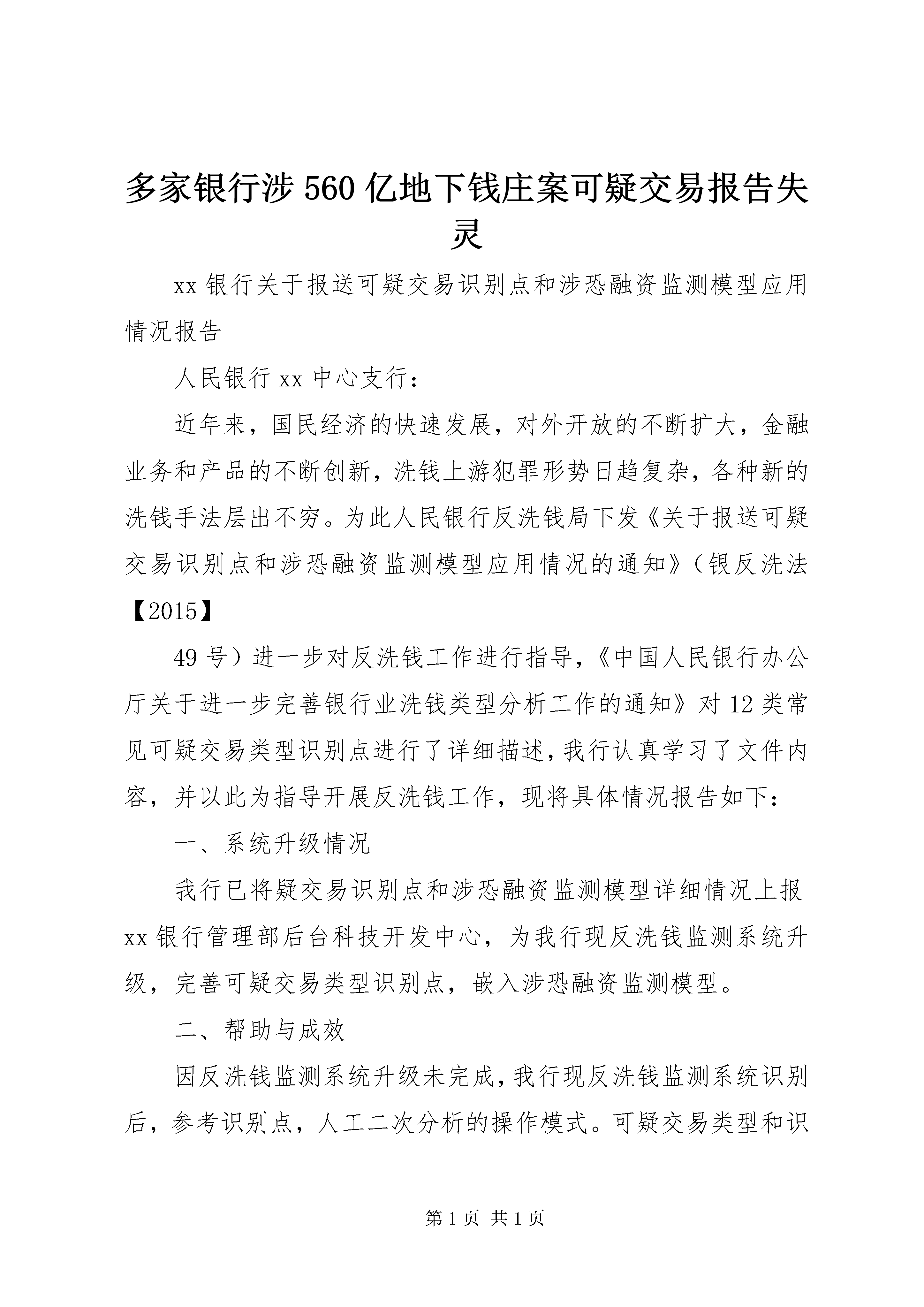 多家银行涉560亿地下钱庄案可疑交易报告失灵

xx银行关于报送可疑交易识别点和涉恐融资监测模型应用情况报告

人民银行xx中心支行：

近年来，国民经济的快速发展，对外开放的不断扩大，金融业务和产品的不断创新，洗钱上游犯罪形势日趋复杂，各种新的洗钱手法层出不穷。为此人民银行反洗钱局下发《关于报送可疑交易识别点和涉恐融资监测模型应用情况的通知》（银反洗法【2015】

49号）进一步对反洗钱工作进行指导，《中国人民银行办公厅关于进一步完善银行业洗钱类型分析工作的通知》对12类常见可疑交易类型识别点进行了详细描述，我行认真学习了文件内容，并以此为指导开展反洗钱工作，现将具体情况报告如下：

一、系统升级情况

我行已将疑交易识别点和涉恐融资监测模型详细情况上报xx银行管理部后台科技开发中心，为我行现反洗钱监测系统升级，完善可疑交易类型识别点，嵌入涉恐融资监测模型。

二、帮助与成效

因反洗钱监测系统升级未完成，我行现反洗钱监测系统识别后，参考识别点，人工二次分析的操作模式。可疑交易类型和识

第1页 共1页